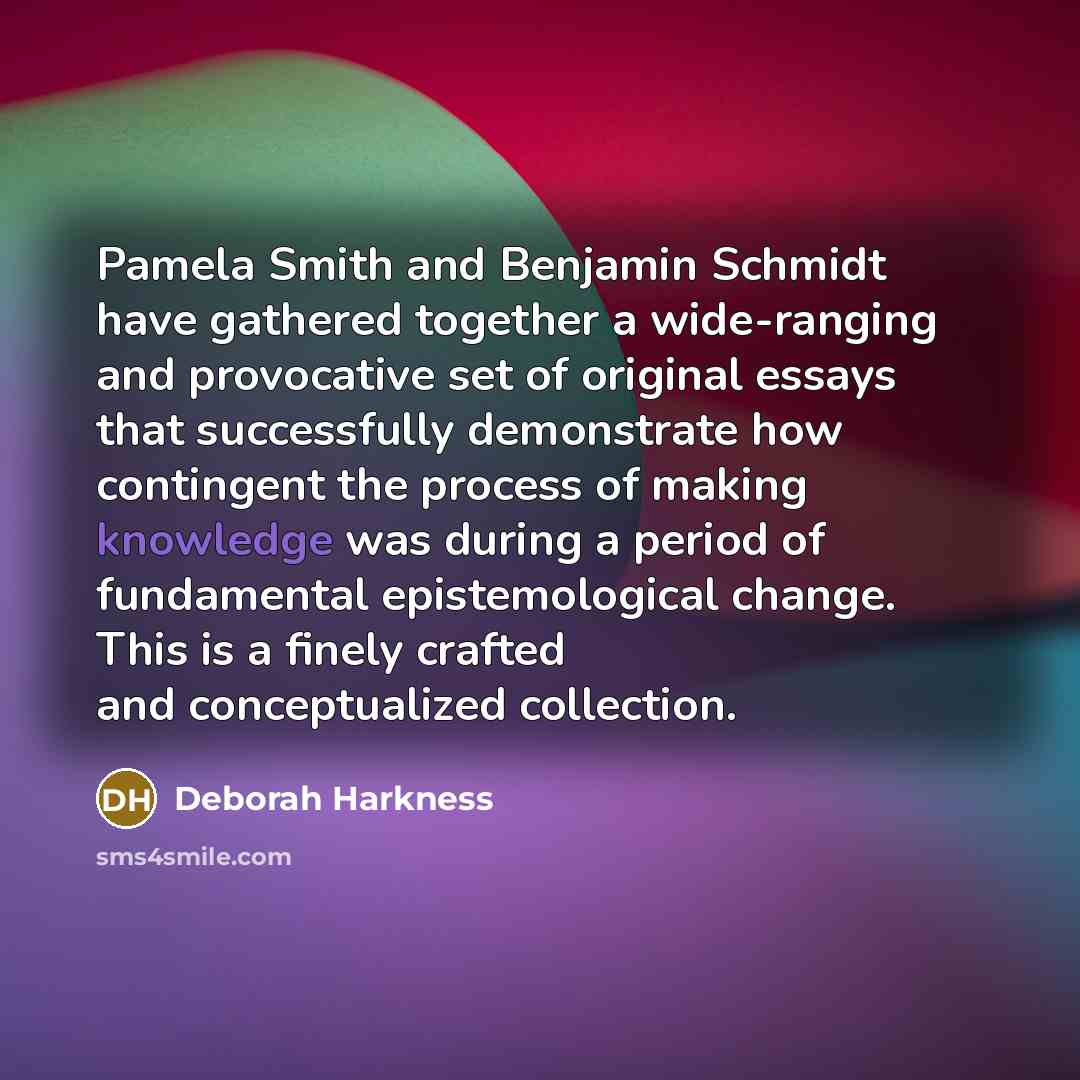 Pamela Smith and Benjamin Schmidt have gathered together a wide-ranging and provocative set of original essays that successfully demonstrate how contingent the process of making knowledge was during a period of fundamental epistemological change. This is a finely crafted and conceptualized collection.

DH Deborah Harkness

sms4smile.com